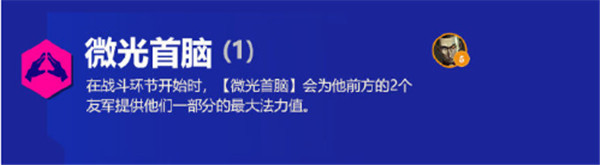 微光首脑 (1)

在战斗环节开始时，【微光首脑】会为他前方的2个友军提供他们一部分的最大法力值。

5